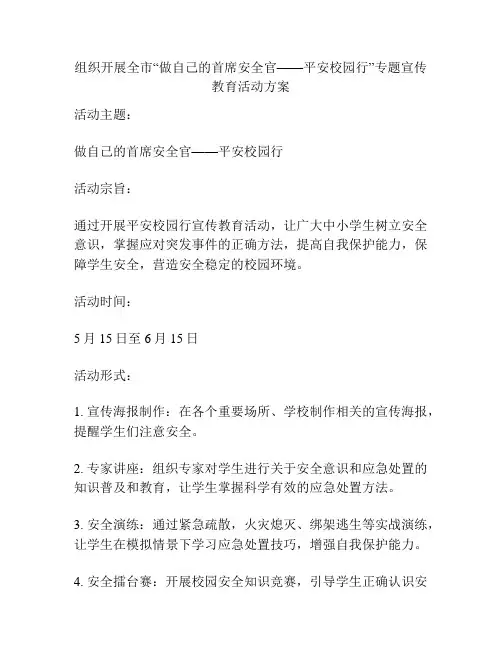 组织开展全市“做自己的首席安全官——平安校园行”专题宣传教育活动方案

活动主题：

做自己的首席安全官——平安校园行

活动宗旨：

通过开展平安校园行宣传教育活动，让广大中小学生树立安全意识，掌握应对突发事件的正确方法，提高自我保护能力，保障学生安全，营造安全稳定的校园环境。

活动时间：

5 月 15 日至 6 月 15 日

活动形式：

1. 宣传海报制作：在各个重要场所、学校制作相关的宣传海报，提醒学生们注意安全。

2. 专家讲座：组织专家对学生进行关于安全意识和应急处置的知识普及和教育，让学生掌握科学有效的应急处置方法。

3. 安全演练：通过紧急疏散，火灾熄灭、绑架逃生等实战演练，让学生在模拟情景下学习应急处置技巧，增强自我保护能力。

4. 安全擂台赛：开展校园安全知识竞赛，引导学生正确认识安